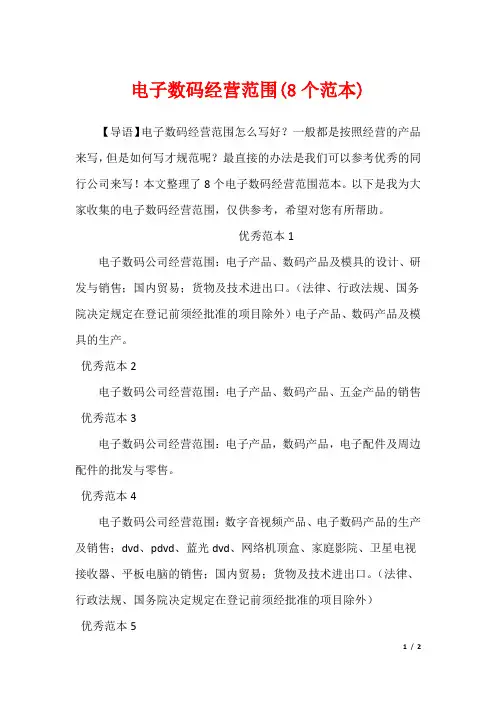 电子数码经营范围(8个范本)

【导语】电子数码经营范围怎么写好？一般都是按照经营的产品来写，但是如何写才规范呢？最直接的办法是我们可以参考优秀的同行公司来写！本文整理了8个电子数码经营范围范本。以下是我为大家收集的电子数码经营范围，仅供参考，希望对您有所帮助。

优秀范本1

电子数码公司经营范围：电子产品、数码产品及模具的设计、研发与销售；国内贸易；货物及技术进出口。（法律、行政法规、国务院决定规定在登记前须经批准的项目除外）电子产品、数码产品及模具的生产。

优秀范本2

电子数码公司经营范围：电子产品、数码产品、五金产品的销售

优秀范本3

电子数码公司经营范围：电子产品，数码产品，电子配件及周边配件的批发与零售。

优秀范本4

电子数码公司经营范围：数字音视频产品、电子数码产品的生产及销售；dvd、pdvd、蓝光dvd、网络机顶盒、家庭影院、卫星电视接收器、平板电脑的销售；国内贸易；货物及技术进出口。（法律、行政法规、国务院决定规定在登记前须经批准的项目除外）

优秀范本5

1 / 2